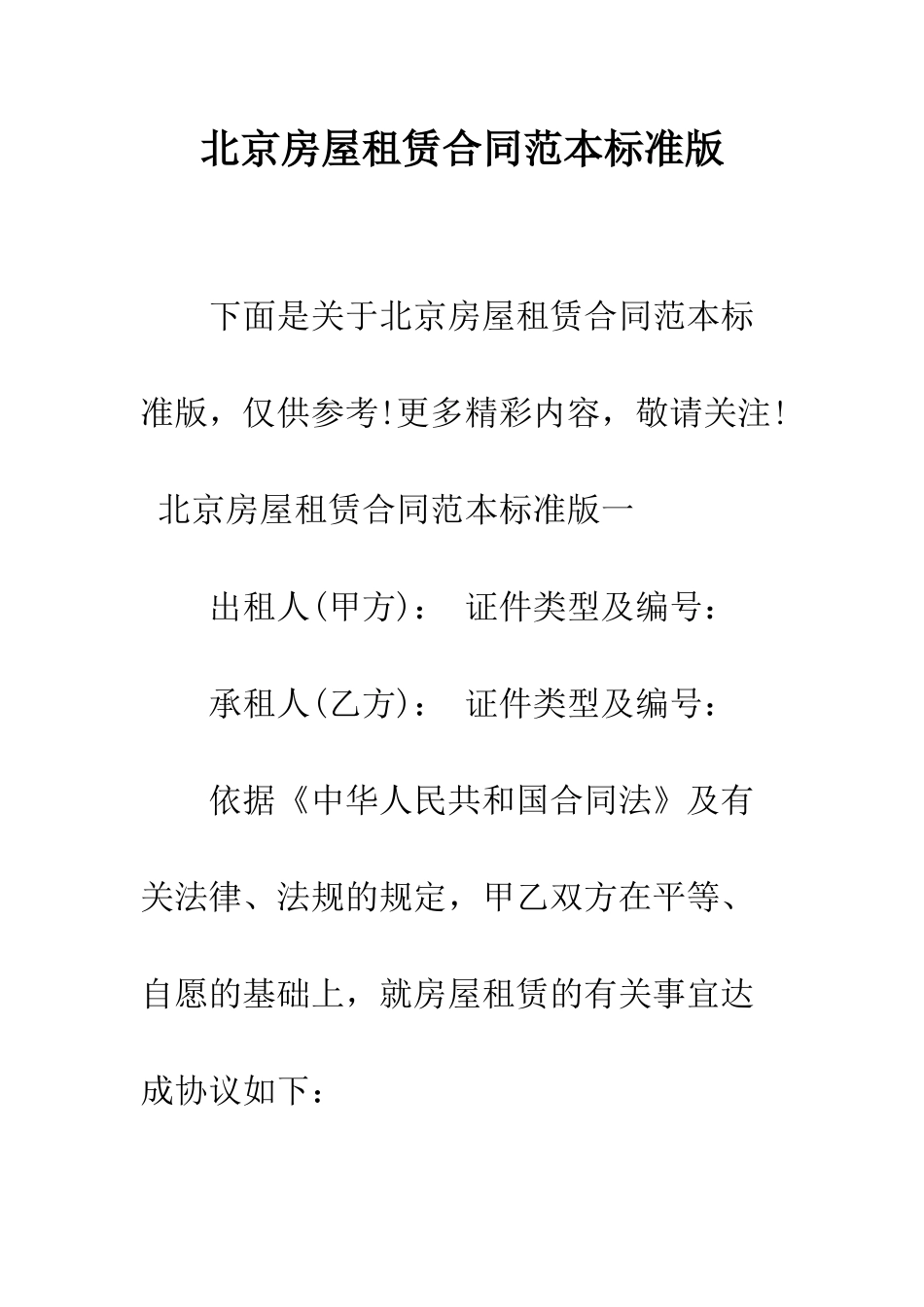 北京房屋租赁合同范本标准版

下面是关于北京房屋租赁合同范本标准版，仅供参考!更多精彩内容，敬请关注!

北京房屋租赁合同范本标准版一

出租人(甲方)： 证件类型及编号：

承租人(乙方)： 证件类型及编号：

依据《中华人民共和国合同法》及有关法律、法规的规定，甲乙双方在平等、自愿的基础上，就房屋租赁的有关事宜达成协议如下：